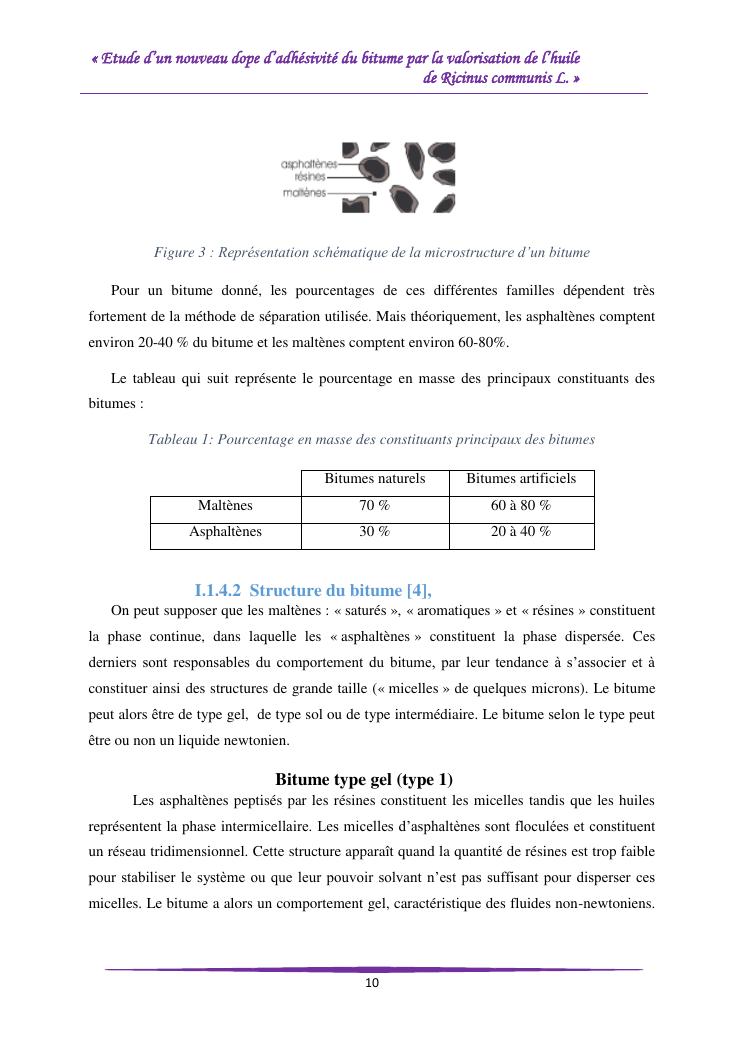 « Etude d'un nouveau dope d'adhésivité du bitume par la valorisation de l'huile de Ricinus communis L. »

asphaltènes
résines
maltènes

Figure 3 : Représentation schématique de la microstructure d'un bitume

Pour un bitume donné, les pourcentages de ces différentes familles dépendent très fortement de la méthode de séparation utilisée. Mais théoriquement, les asphaltènes comptent environ 20-40 % du bitume et les maltènes comptent environ 60-80%.

Le tableau qui suit représente le pourcentage en masse des principaux constituants des bitumes :

Tableau 1: Pourcentage en masse des constituants principaux des bitumes

| | Bitumes naturels | Bitumes artificiels |
|---|---|---|
| Maltènes | 70 % | 60 à 80 % |
| Asphaltènes | 30 % | 20 à 40 % |

I.1.4.2 Structure du bitume [4],

On peut supposer que les maltènes : « saturés », « aromatiques » et « résines » constituent la phase continue, dans laquelle les « asphaltènes » constituent la phase dispersée. Ces derniers sont responsables du comportement du bitume, par leur tendance à s'associer et à constituer ainsi des structures de grande taille (« micelles » de quelques microns). Le bitume peut alors être de type gel, de type sol ou de type intermédiaire. Le bitume selon le type peut être ou non un liquide newtonien.

Bitume type gel (type 1)

Les asphaltènes peptisés par les résines constituent les micelles tandis que les huiles représentent la phase intermicellaire. Les micelles d'asphaltènes sont floculées et constituent un réseau tridimensionnel. Cette structure apparaît quand la quantité de résines est trop faible pour stabiliser le système ou que leur pouvoir solvant n'est pas suffisant pour disperser ces micelles. Le bitume a alors un comportement gel, caractéristique des fluides non-newtoniens.

10